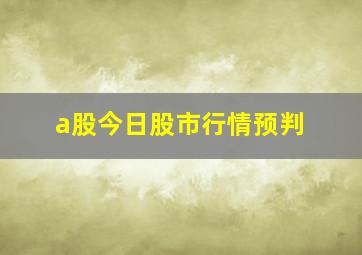 a股今日股市行情预判